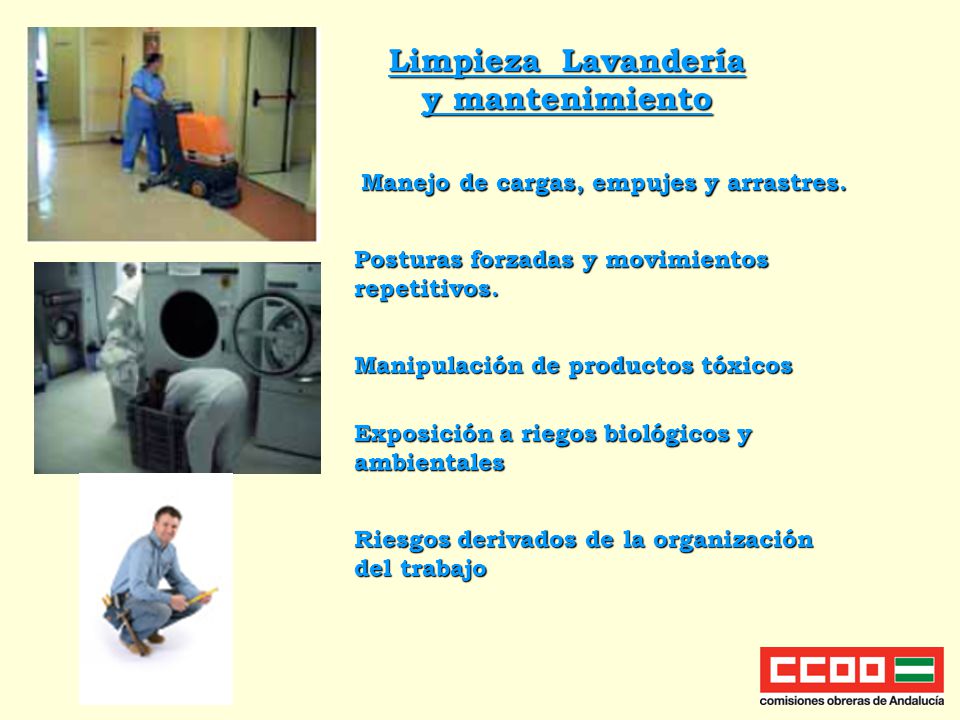 Limpieza Lavandería y mantenimiento

Manejo de cargas, empujes y arrastres.

Posturas forzadas y movimientos repetitivos.

Manipulación de productos tóxicos

Exposición a riegos biológicos y ambientales

Riesgos derivados de la organización del trabajo

CCOO
comisiones obreras de Andalucía